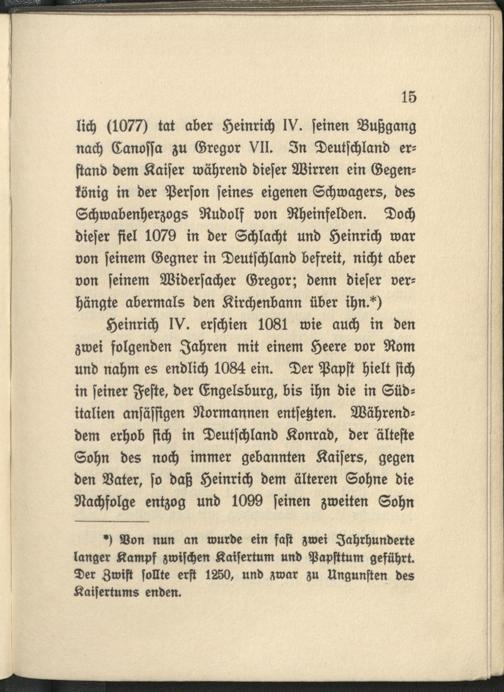 15

lich (1077) tat aber Heinrich IV. ſeinen Bußgang nach Canoſſa zu Gregor VII. In Deutſchland erſtand dem Kaiſer während dieſer Wirren ein Gegenkönig in der Perſon ſeines eigenen Schwagers, des Schwabenherzogs Rudolf von Rheinfelden. Doch dieſer fiel 1079 in der Schlacht und Heinrich war von ſeinem Gegner in Deutſchland befreit, nicht aber von ſeinem Widerſacher Gregor; denn dieſer verhängte abermals den Kirchenbann über ihn.*)

Heinrich IV. erſchien 1081 wie auch in den zwei folgenden Jahren mit einem Heere vor Rom und nahm es endlich 1084 ein. Der Papſt hielt ſich in ſeiner Feſte, der Engelsburg, bis ihn die in Süditalien anſäſſigen Normannen entſetzten. Währenddem erhob ſich in Deutſchland Konrad, der älteſte Sohn des noch immer gebannten Kaiſers, gegen den Vater, ſo daß Heinrich dem älteren Sohne die Nachfolge entzog und 1099 ſeinen zweiten Sohn

*) Von nun an wurde ein faſt zwei Jahrhunderte langer Kampf zwiſchen Kaiſertum und Papſttum geführt. Der Zwiſt ſollte erſt 1250, und zwar zu Ungunſten des Kaiſertums enden.